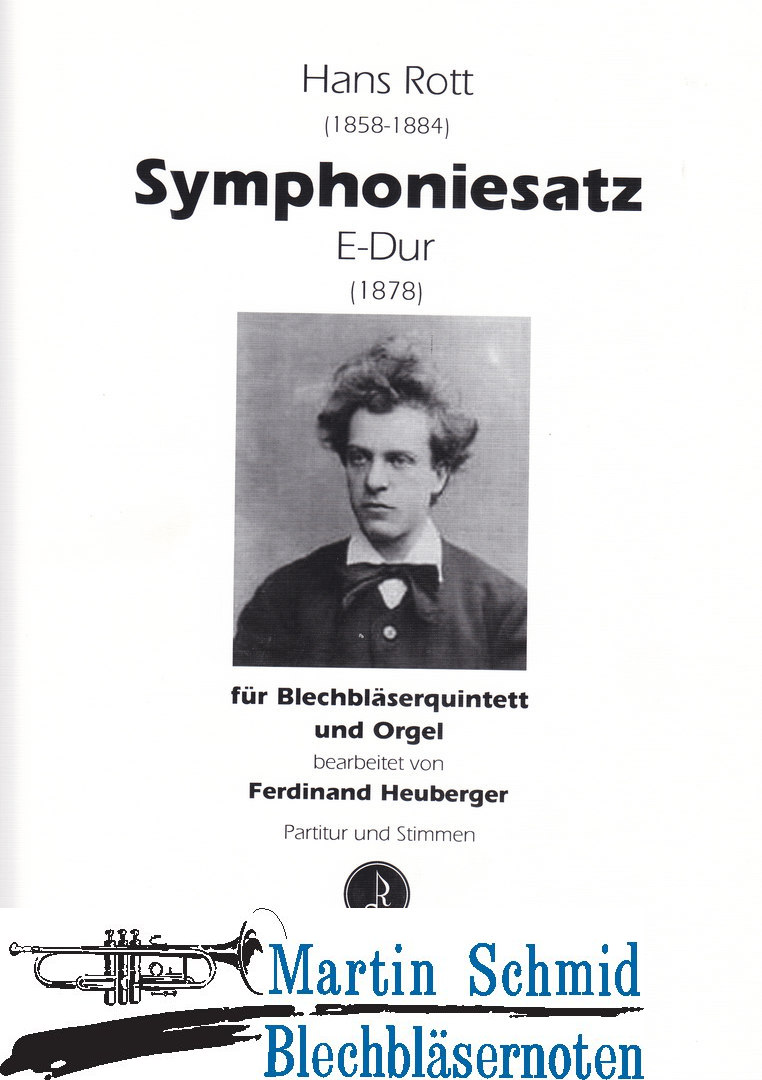 Hans Rott
(1858-1884)
Symphoniesatz
E-Dur
(1878)

für Blechbläserquintett und Orgel
bearbeitet von
Ferdinand Heuberger

Partitur und Stimmen

Martin Schmid
Blechbläsernoten